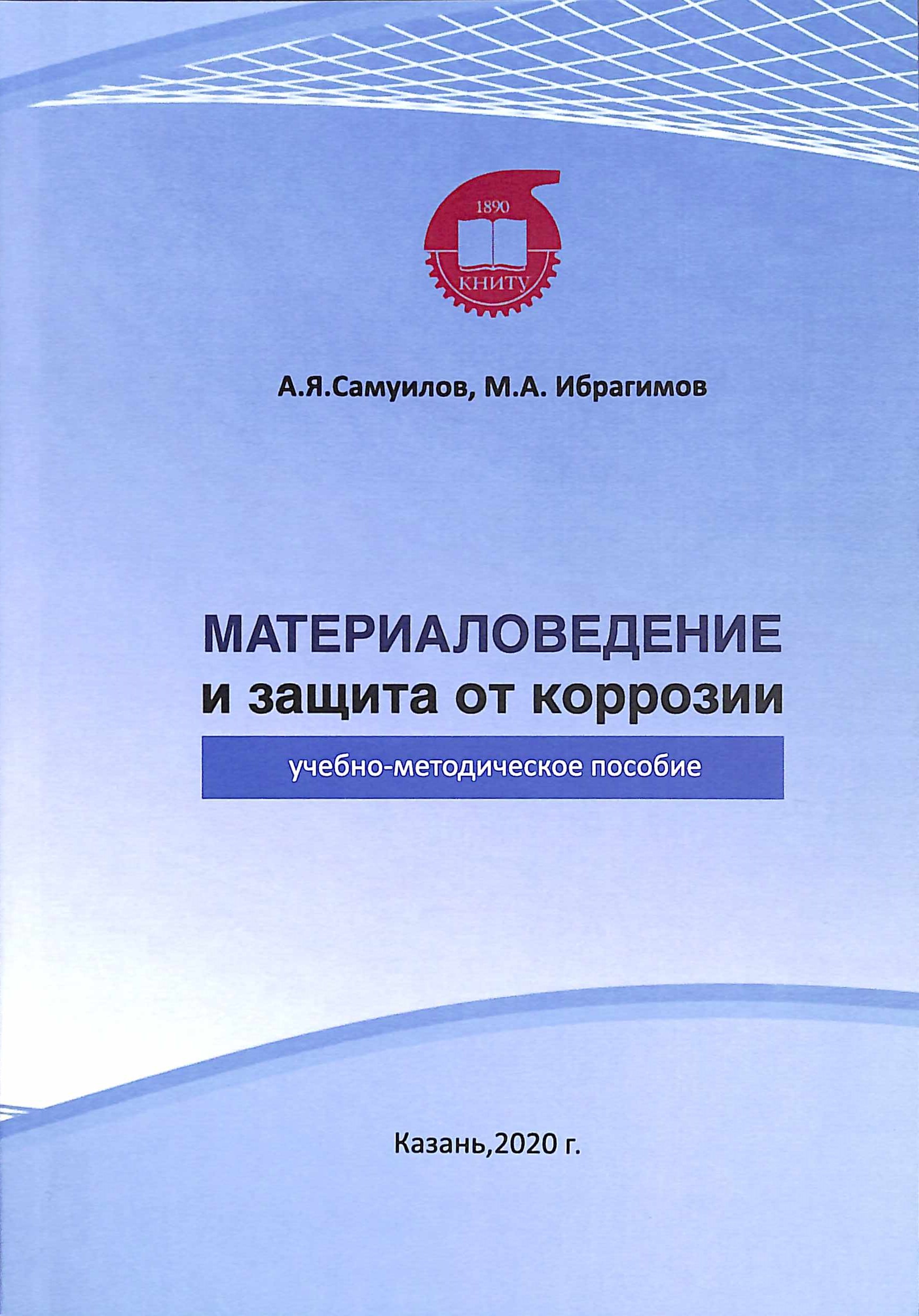 1890

КНИТУ

А.Я.Самуилов, М.А. Ибрагимов

МАТЕРИАЛОВЕДЕНИЕ
и защита от коррозии

учебно-методическое пособие

Казань,2020 г.